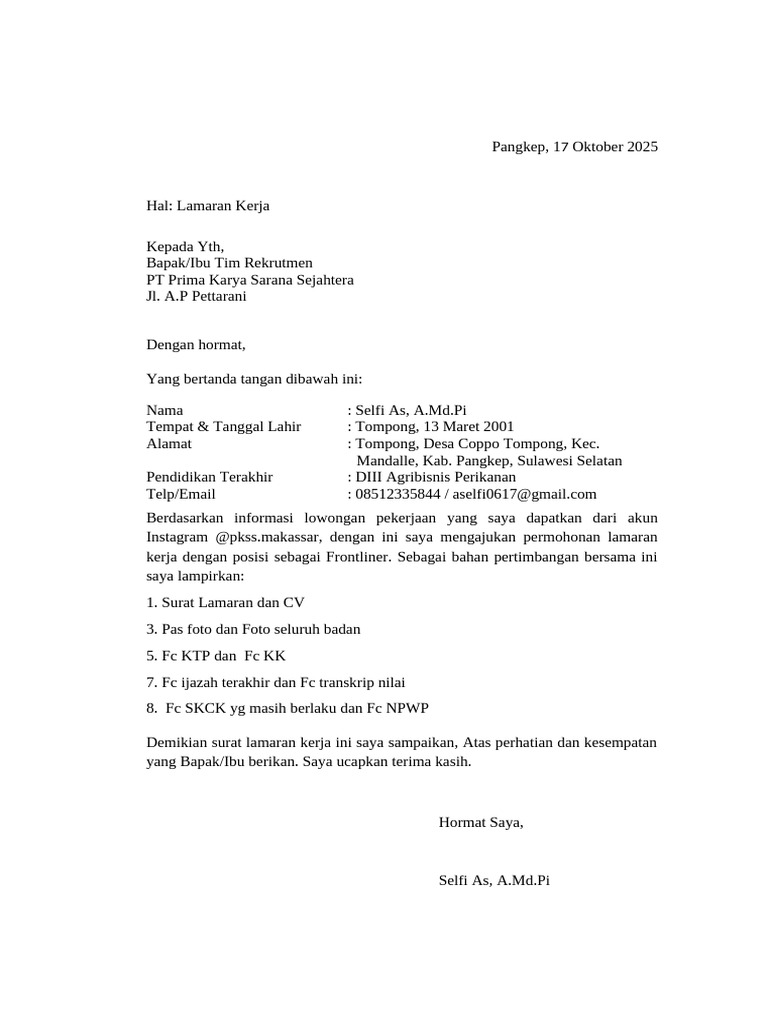 Pangkep, 17 Oktober 2025

Hal: Lamaran Kerja

Kepada Yth,
Bapak/Ibu Tim Rekrutmen
PT Prima Karya Sarana Sejahtera
Jl. A.P Pettarani

Dengan hormat,

Yang bertanda tangan dibawah ini:

Nama : Selfi As, A.Md.Pi
Tempat & Tanggal Lahir : Tompong, 13 Maret 2001
Alamat : Tompong, Desa Coppo Tompong, Kec. Mandalle, Kab. Pangkep, Sulawesi Selatan
Pendidikan Terakhir : DIII Agribisnis Perikanan
Telp/Email : 08512335844 / aselfi0617@gmail.com

Berdasarkan informasi lowongan pekerjaan yang saya dapatkan dari akun Instagram @pkss.makassar, dengan ini saya mengajukan permohonan lamaran kerja dengan posisi sebagai Frontliner. Sebagai bahan pertimbangan bersama ini saya lampirkan:

1. Surat Lamaran dan CV

3. Pas foto dan Foto seluruh badan

5. Fc KTP dan Fc KK

7. Fc ijazah terakhir dan Fc transkrip nilai

8. Fc SKCK yg masih berlaku dan Fc NPWP

Demikian surat lamaran kerja ini saya sampaikan, Atas perhatian dan kesempatan yang Bapak/Ibu berikan. Saya ucapkan terima kasih.

Hormat Saya,

Selfi As, A.Md.Pi